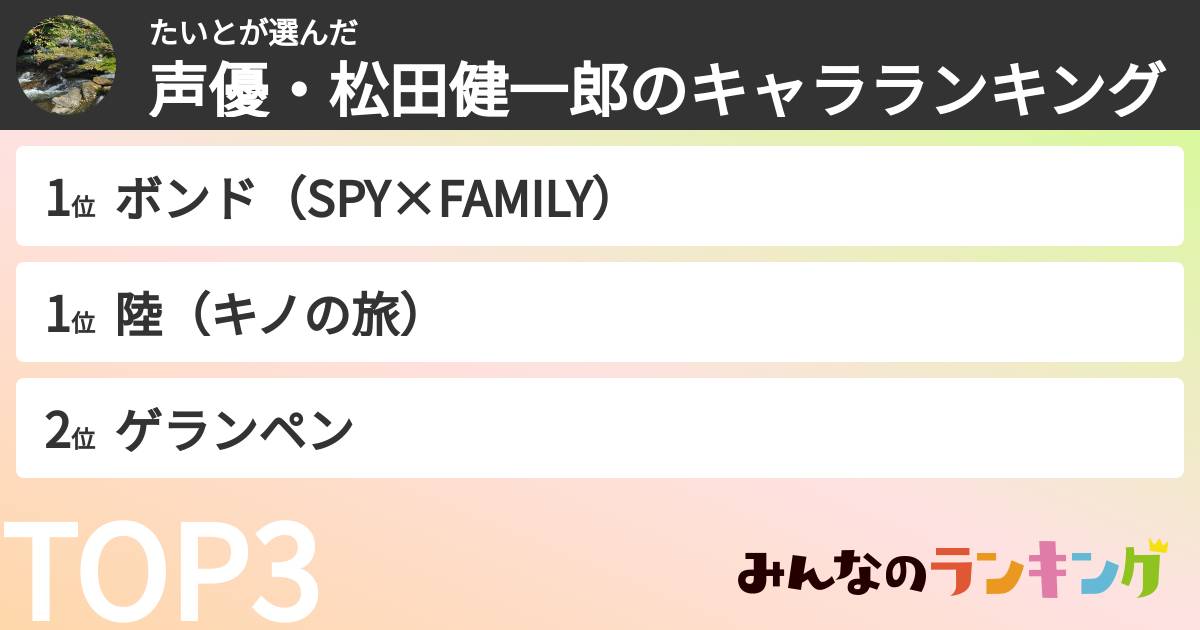 たいとが選んだ
声優・松田健一郎のキャラランキング

1位 ボンド（SPY×FAMILY）

1位 陸（キノの旅）

2位 ゲランペン

TOP3

みんなのランキング